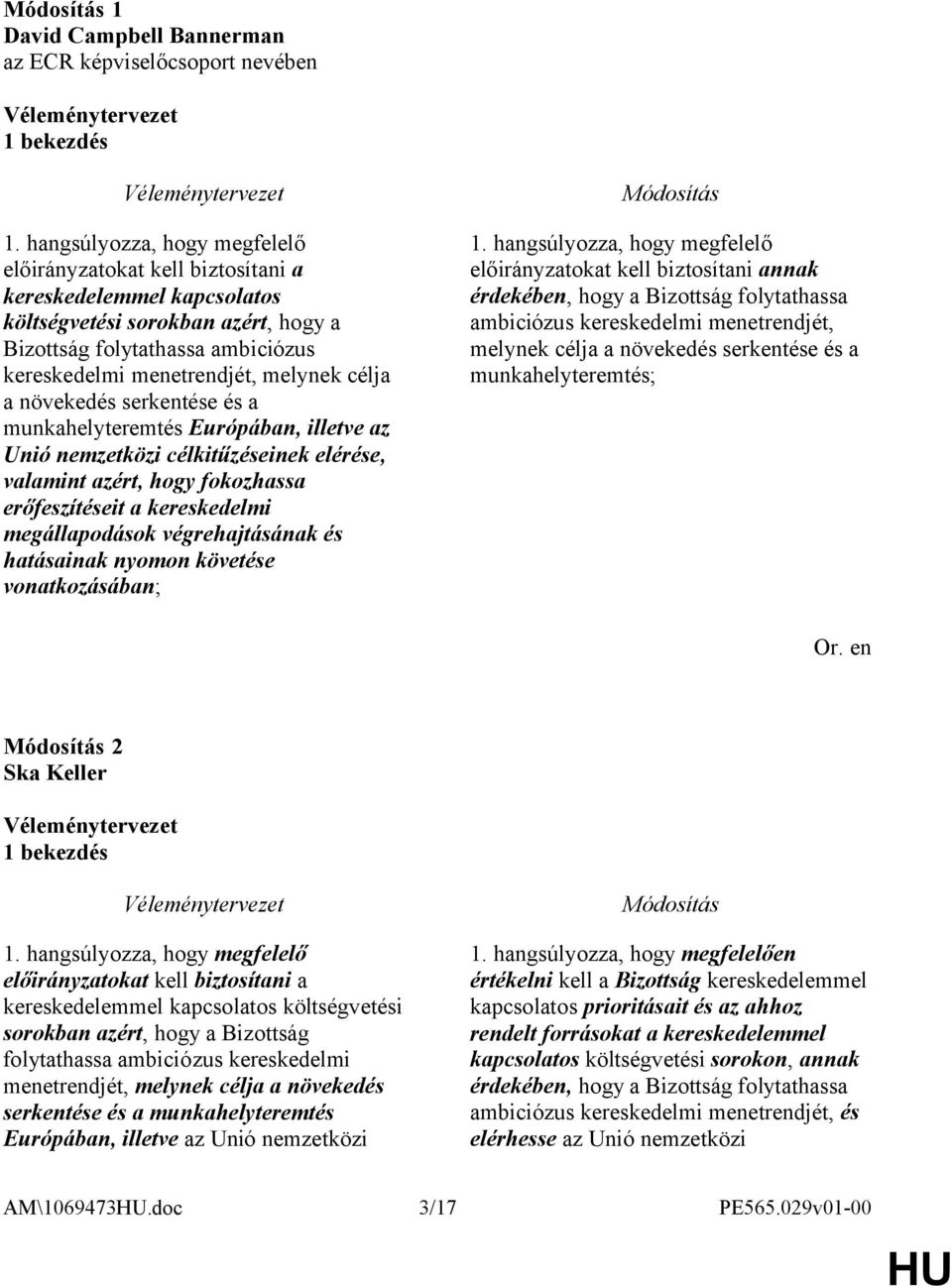 Módosítás 1
David Campbell Bannerman
az ECR képviselőcsoport nevében

Véleménytervezet
1 bekezdés

Véleménytervezet

1. hangsúlyozza, hogy megfelelő előirányzatokat kell biztosítani a kereskedelemmel kapcsolatos költségvetési sorokban azért, hogy a Bizottság folytathassa ambiciózus kereskedelmi menetrendjét, melynek célja a növekedés serkentése és a munkahelyteremtés Európában, illetve az Unió nemzetközi célkitűzéseinek elérése, valamint azért, hogy fokozhassa erőfeszítéseit a kereskedelmi megállapodások végrehajtásának és hatásainak nyomon követése vonatkozásában;

Módosítás

1. hangsúlyozza, hogy megfelelő előirányzatokat kell biztosítani annak érdekében, hogy a Bizottság folytathassa ambiciózus kereskedelmi menetrendjét, melynek célja a növekedés serkentése és a munkahelyteremtés;

Or. en

Módosítás 2
Ska Keller

Véleménytervezet
1 bekezdés

Véleménytervezet

1. hangsúlyozza, hogy megfelelő előirányzatokat kell biztosítani a kereskedelemmel kapcsolatos költségvetési sorokban azért, hogy a Bizottság folytathassa ambiciózus kereskedelmi menetrendjét, melynek célja a növekedés serkentése és a munkahelyteremtés Európában, illetve az Unió nemzetközi

Módosítás

1. hangsúlyozza, hogy megfelelően értékelni kell a Bizottság kereskedelemmel kapcsolatos prioritásait és az ahhoz rendelt forrásokat a kereskedelemmel kapcsolatos költségvetési sorokon, annak érdekében, hogy a Bizottság folytathassa ambiciózus kereskedelmi menetrendjét, és elérhesse az Unió nemzetközi

AM\1069473HU.doc 3/17 PE565.029v01-00

HU